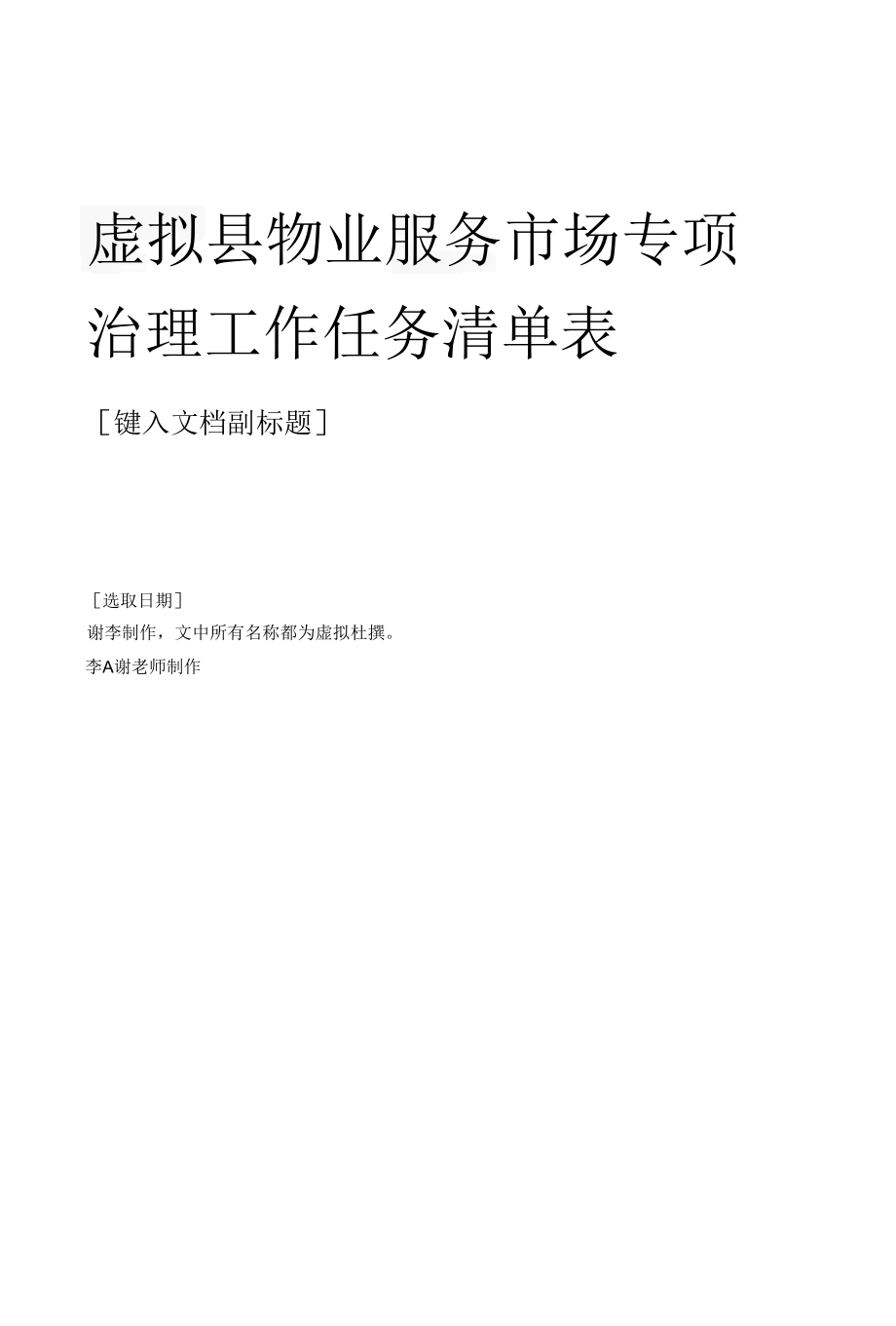 虚拟县物业服务市场专项治理工作任务清单表

［键入文档副标题］

［选取日期］

谢李制作，文中所有名称都为虚拟杜撰。

李A谢老师制作